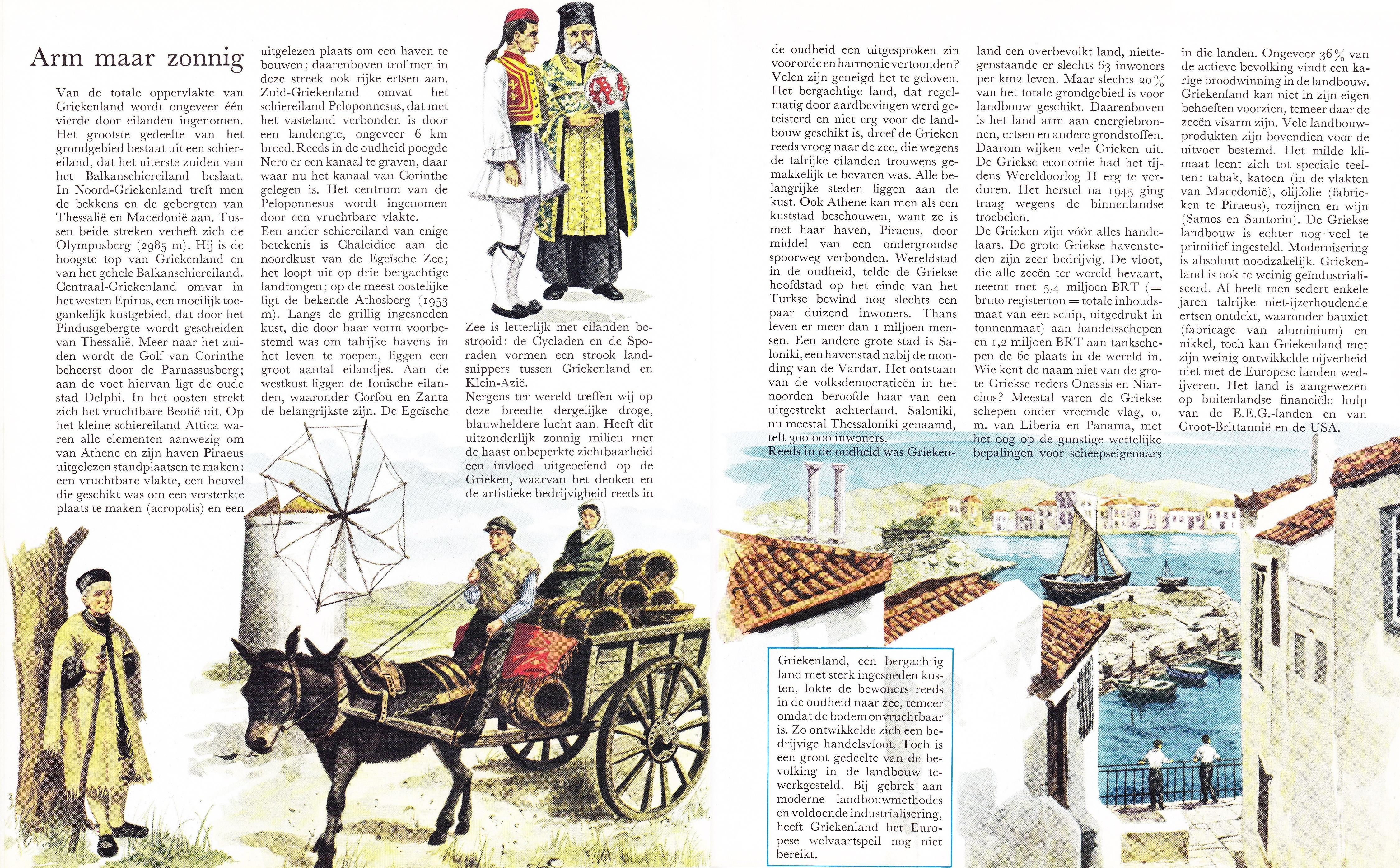 Arm maar zonnig

Van de totale oppervlakte van Griekenland wordt ongeveer één vierde door eilanden ingenomen. Het grootste gedeelte van het grondgebied bestaat uit een schiereiland, dat het uiterste zuiden van het Balkanschiereiland beslaat. In Noord-Griekenland treft men de bekkens en de gebergten van Thessalië en Macedonië aan. Tussen beide streken verheft zich de Olympusberg (2985 m). Hij is de hoogste top van Griekenland en van het gehele Balkanschiereiland. Centraal-Griekenland omvat in het westen Epirus, een moeilijk toegankelijk kustgebied, dat door het Pindusgebergte wordt gescheiden van Thessalië. Meer naar het zuiden wordt de Golf van Corinthe beheerst door de Parnassusberg; aan de voet hiervan ligt de oude stad Delphi. In het oosten strekt zich het vruchtbare Beotië uit. Op het kleine schiereiland Attica waren alle elementen aanwezig om van Athene en zijn haven Piraeus uitgelezen standplaatsen te maken: een vruchtbare vlakte, een heuvel die geschikt was om een versterkte plaats te maken (acropolis) en een uitgelezen plaats om een haven te bouwen; daarenboven trof men in deze streek ook rijke ertsen aan. Zuid-Griekenland omvat het schiereiland Peloponnesus, dat met het vasteland verbonden is door een landengte, ongeveer 6 km breed. Reeds in de oudheid poogde Nero er een kanaal te graven, daar waar nu het kanaal van Corinthe gelegen is. Het centrum van de Peloponnesus wordt ingenomen door een vruchtbare vlakte.
Een ander schiereiland van enige betekenis is Chalcidice aan de noordkust van de Egeïsche Zee; het loopt uit op drie bergachtige landtongen; op de meest oostelijke ligt de bekende Athosberg (1953 m). Langs de grillig ingesneden kust, die door haar vorm voorbestemd was om talrijke havens in het leven te roepen, liggen een groot aantal eilandjes. Aan de westkust liggen de Ionische eilanden, waaronder Corfou en Zanta de belangrijkste zijn. De Egeïsche Zee is letterlijk met eilanden bestrooid: de Cycladen en de Sporaden vormen een strook landsnippers tussen Griekenland en Klein-Azië.
Nergens ter wereld treffen wij op deze breedte dergelijke droge, blauwheldere lucht aan. Heeft dit uitzonderlijk zonnig milieu met de haast onbeperkte zichtbaarheid een invloed uitgeoefend op de Grieken, waarvan het denken en de artistieke bedrijvigheid reeds in de oudheid een uitgesproken zin voor orde en harmonie vertoonden? Velen zijn geneigd het te geloven. Het bergachtige land, dat regelmatig door aardbevingen werd geteisterd en niet erg voor de landbouw geschikt is, dreef de Grieken reeds vroeg naar de zee, die wegens de talrijke eilanden trouwens gemakkelijk te bevaren was. Alle belangrijke steden liggen aan de kust. Ook Athene kan men als een kuststad beschouwen, want ze is met haar haven, Piraeus, door middel van een ondergrondse spoorweg verbonden. Wereldstad in de oudheid, telde de Griekse hoofdstad op het einde van het Turkse bewind nog slechts een paar duizend inwoners. Thans leven er meer dan 1 miljoen mensen. Een andere grote stad is Saloniki, een havenstad nabij de monding van de Vardar. Het ontstaan van de volksdemocratieën in het noorden beroofde haar van een uitgestrekt achterland. Saloniki, nu meestal Thessaloniki genaamd, telt 300 000 inwoners.
Reeds in de oudheid was Griekenland een overbevolkt land, niettegenstaande er slechts 63 inwoners per km2 leven. Maar slechts 20% van het totale grondgebied is voor landbouw geschikt. Daarenboven is het land arm aan energiebronnen, ertsen en andere grondstoffen. Daarom wijken vele Grieken uit. De Griekse economie had het tijdens Wereldoorlog II erg te verduren. Het herstel na 1945 ging traag wegens de binnenlandse troebelen.
De Grieken zijn vóór alles handelaars. De grote Griekse havensteden zijn zeer bedrijvig. De vloot, die alle zeeën ter wereld bevaart, neemt met 5,4 miljoen BRT (= bruto registerton = totale inhoudsmaat van een schip, uitgedrukt in tonnenmaat) aan handelsschepen en 1,2 miljoen BRT aan tankschepen de 6e plaats in de wereld in. Wie kent de naam niet van de grote Griekse reders Onassis en Niarchos? Meestal varen de Griekse schepen onder vreemde vlag, o. m. van Liberia en Panama, met het oog op de gunstige wettelijke bepalingen voor scheepseigenaars in die landen. Ongeveer 36% van de actieve bevolking vindt een karige broodwinning in de landbouw. Griekenland kan niet in zijn eigen behoeften voorzien, temeer daar de zeeën visarm zijn. Vele landbouwprodukten zijn bovendien voor de uitvoer bestemd. Het milde klimaat leent zich tot speciale teelten: tabak, katoen (in de vlakten van Macedonië), olijfolie (fabrieken te Piraeus), rozijnen en wijn (Samos en Santorin). De Griekse landbouw is echter nog veel te primitief ingesteld. Modernisering is absoluut noodzakelijk. Griekenland is ook te weinig geïndustrialiseerd. Al heeft men sedert enkele jaren talrijke niet-ijzerhoudende ertsen ontdekt, waaronder bauxiet (fabricage van aluminium) en nikkel, toch kan Griekenland met zijn weinig ontwikkelde nijverheid niet met de Europese landen wedijveren. Het land is aangewezen op buitenlandse financiële hulp van de E.E.G.-landen en van Groot-Brittannië en de USA.

Griekenland, een bergachtig land met sterk ingesneden kusten, lokte de bewoners reeds in de oudheid naar zee, temeer omdat de bodem onvruchtbaar is. Zo ontwikkelde zich een bedrijvige handelsvloot. Toch is een groot gedeelte van de bevolking in de landbouw tewerkgesteld. Bij gebrek aan moderne landbouwmethodes en voldoende industrialisering, heeft Griekenland het Europese welvaartspeil nog niet bereikt.